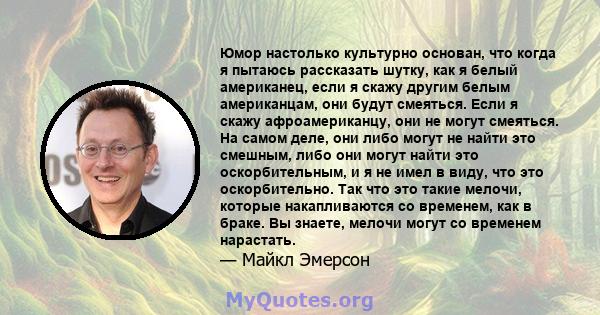 Юмор настолько культурно основан, что когда я пытаюсь рассказать шутку, как я белый американец, если я скажу другим белым американцам, они будут смеяться. Если я скажу афроамериканцу, они не могут смеяться. На самом деле, они либо могут не найти это смешным, либо они могут найти это оскорбительным, и я не имел в виду, что это оскорбительно. Так что это такие мелочи, которые накапливаются со временем, как в браке. Вы знаете, мелочи могут со временем нарастать.

— Майкл Эмерсон

MyQuotes.org